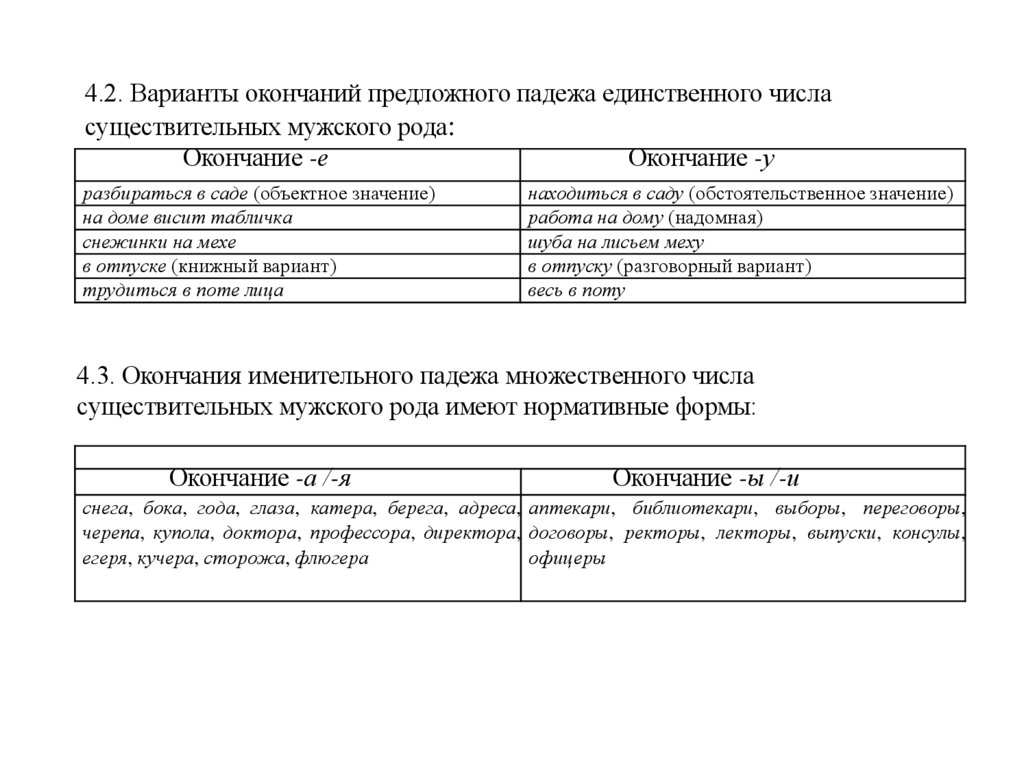 4.2. Варианты окончаний предложного падежа единственного числа существительных мужского рода:

| Окончание -е | Окончание -у |
|---|---|
| разбираться в саде (объектное значение) | находиться в саду (обстоятельственное значение) |
| на доме висит табличка | работа на дому (надомная) |
| снежинки на мехе | шуба на лисьем меху |
| в отпуске (книжный вариант) | в отпуску (разговорный вариант) |
| трудиться в поте лица | весь в поту |

4.3. Окончания именительного падежа множественного числа существительных мужского рода имеют нормативные формы:

| Окончание -а /-я | Окончание -ы /-и |
|---|---|
| снега, бока, года, глаза, катера, берега, адреса, черепа, купола, доктора, профессора, директора, егеря, кучера, сторожа, флюгера | аптекари, библиотекари, выборы, переговоры, договоры, ректоры, лекторы, выпуски, консулы, офицеры |